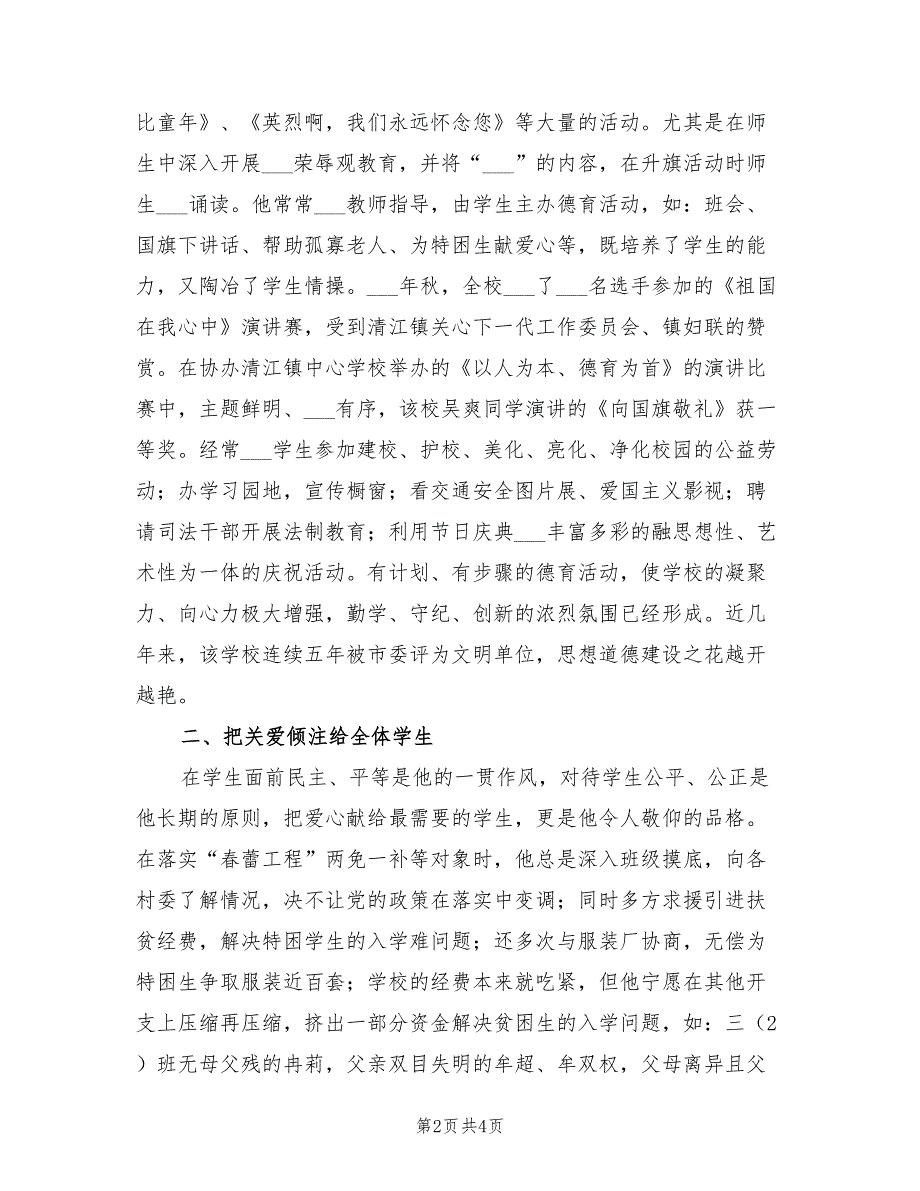 比童年》、《英烈啊，我们永远怀念您》等大量的活动。尤其是在师生中深入开展___荣辱观教育，并将“___”的内容，在升旗活动时师生___诵读。他常常___教师指导，由学生主办德育活动，如：班会、国旗下讲话、帮助孤寡老人、为特困生献爱心等，既培养了学生的能力，又陶冶了学生情操。___年秋，全校___了___名选手参加的《祖国在我心中》演讲赛，受到清江镇关心下一代工作委员会、镇妇联的赞赏。在协办清江镇中心学校举办的《以人为本、德育为首》的演讲比赛中，主题鲜明、___有序，该校吴爽同学演讲的《向国旗敬礼》获一等奖。经常___学生参加建校、护校、美化、亮化、净化校园的公益劳动；办学习园地，宣传橱窗；看交通安全图片展、爱国主义影视；聘请司法干部开展法制教育；利用节日庆典___丰富多彩的融思想性、艺术性为一体的庆祝活动。有计划、有步骤的德育活动，使学校的凝聚力、向心力极大增强，勤学、守纪、创新的浓烈氛围已经形成。近几年来，该学校连续五年被市委评为文明单位，思想道德建设之花越开越艳。

二、把关爱倾注给全体学生

在学生面前民主、平等是他的一贯作风，对待学生公平、公正是他长期的原则，把爱心献给最需要的学生，更是他令人敬仰的品格。在落实“春蕾工程”两免一补等对象时，他总是深入班级摸底，向各村委了解情况，决不让党的政策在落实中变调；同时多方求援引进扶贫经费，解决特困学生的入学难问题；还多次与服装厂协商，无偿为特困生争取服装近百套；学校的经费本来就吃紧，但他宁愿在其他开支上压缩再压缩，挤出一部分资金解决贫困生的入学问题，如：三（2）班无母父残的冉莉，父亲双目失明的牟超、牟双权，父母离异且父

第2页 共4页